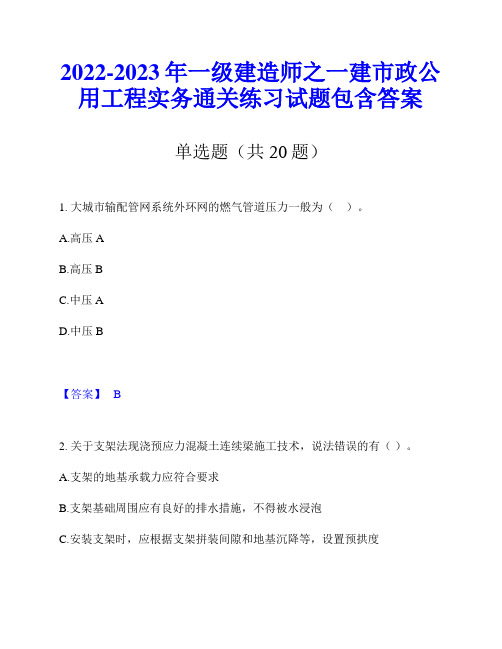 2022-2023 年一级建造师之一建市政公用工程实务通关练习试题包含答案

单选题（共 20 题）

1. 大城市输配管网系统外环网的燃气管道压力一般为（　）。

A.高压 A

B.高压 B

C.中压 A

D.中压 B

【答案】 B

2. 关于支架法现浇预应力混凝土连续梁施工技术，说法错误的有（ ）。

A.支架的地基承载力应符合要求

B.支架基础周围应有良好的排水措施，不得被水浸泡

C.安装支架时，应根据支架拼装间隙和地基沉降等，设置预拱度